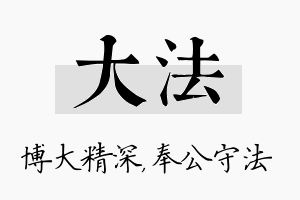 大法

博大精深,奉公守法